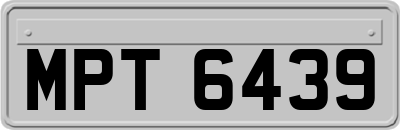 MPT 6439